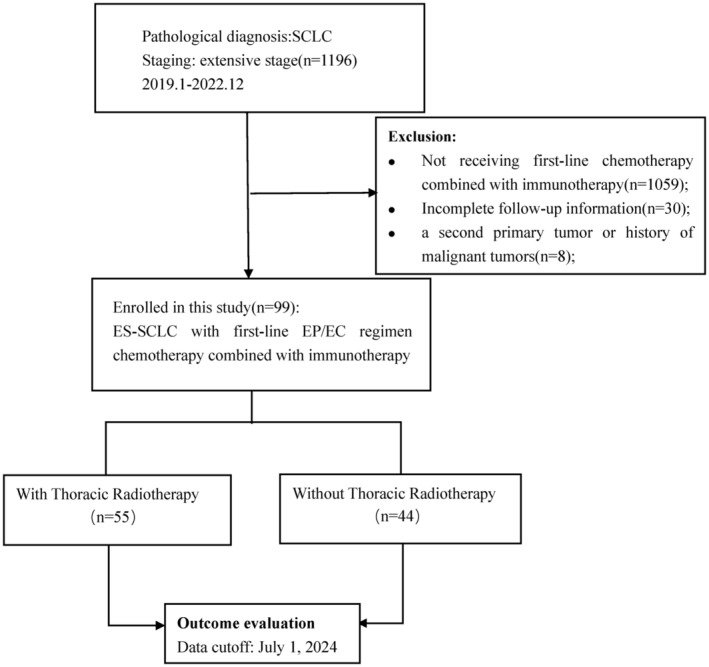 Pathological diagnosis:SCLC
Staging: extensive stage(n=1196)
2019.1-2022.12

Exclusion:
• Not receiving first-line chemotherapy combined with immunotherapy(n=1059);
• Incomplete follow-up information(n=30);
• a second primary tumor or history of malignant tumors(n=8);

Enrolled in this study(n=99):
ES-SCLC with first-line EP/EC regimen chemotherapy combined with immunotherapy

With Thoracic Radiotherapy
(n=55)

Without Thoracic Radiotherapy
(n=44)

Outcome evaluation
Data cutoff: July 1, 2024